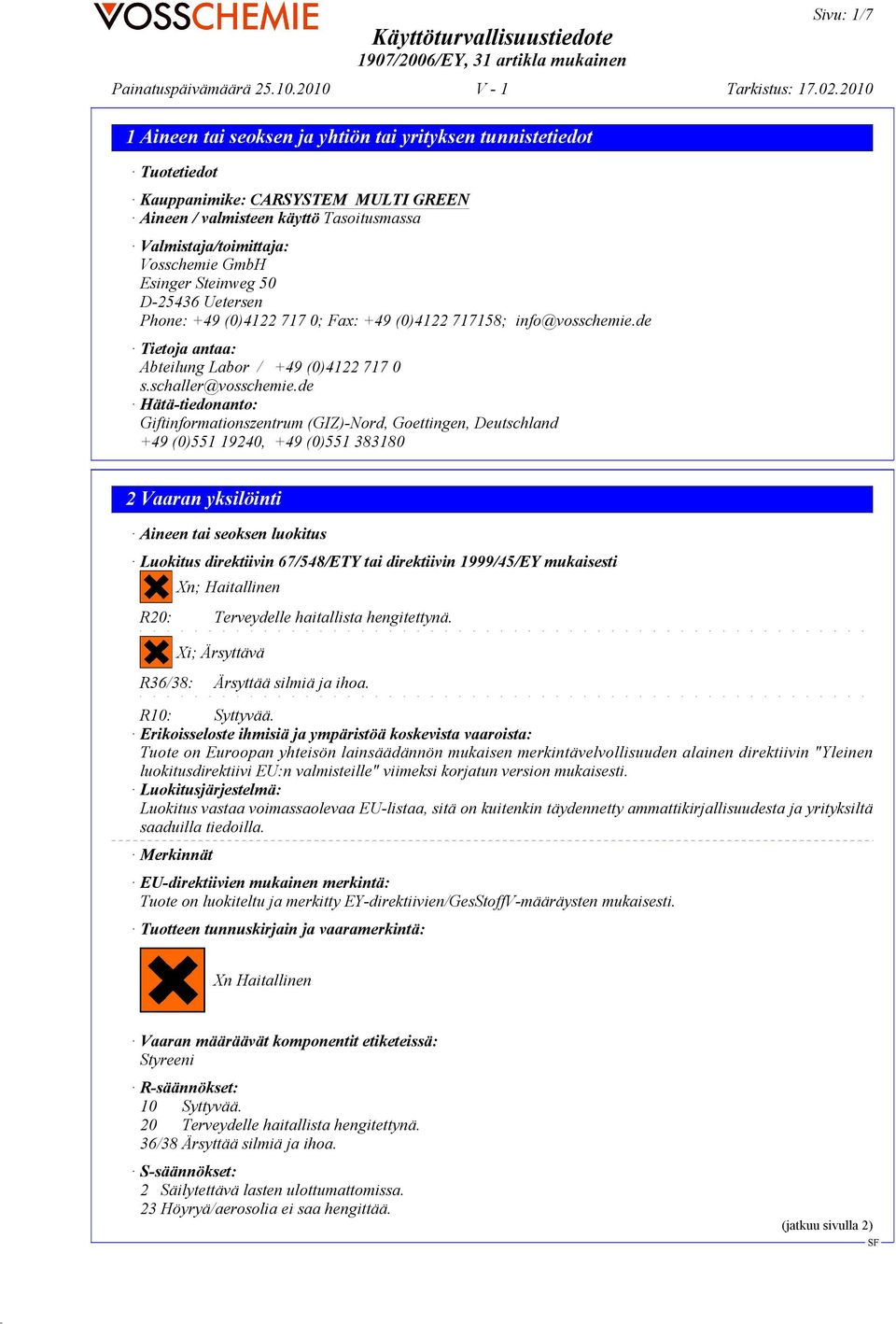 VOSSCHEMIE

Sivu: 1/7

Käyttöturvallisuustiedote
1907/2006/EY, 31 artikla mukainen

Painatuspäivämäärä 25.10.2010 V - 1 Tarkistus: 17.02.2010

1 Aineen tai seoksen ja yhtiön tai yrityksen tunnistetiedot

· Tuotetiedot

· Kauppanimike: CARSYSTEM MULTI GREEN
· Aineen / valmisteen käyttö Tasoitusmassa

· Valmistaja/toimittaja:
Vosschemie GmbH
Esinger Steinweg 50
D-25436 Uetersen
Phone: +49 (0)4122 717 0; Fax: +49 (0)4122 717158; info@vosschemie.de

· Tietoja antaa:
Abteilung Labor / +49 (0)4122 717 0
s.schaller@vosschemie.de
· Hätä-tiedonanto:
Giftinformationszentrum (GIZ)-Nord, Goettingen, Deutschland
+49 (0)551 19240, +49 (0)551 383180

2 Vaaran yksilöinti

· Aineen tai seoksen luokitus

· Luokitus direktiivin 67/548/ETY tai direktiivin 1999/45/EY mukaisesti
Xn; Haitallinen

R20: Terveydelle haitallista hengitettynä.

Xi; Ärsyttävä

R36/38: Ärsyttää silmiä ja ihoa.

R10: Syttyvää.
· Erikoisseloste ihmisiä ja ympäristöä koskevista vaaroista:
Tuote on Euroopan yhteisön lainsäädännön mukaisen merkintävelvollisuuden alainen direktiivin "Yleinen luokitusdirektiivi EU:n valmisteille" viimeksi korjatun version mukaisesti.
· Luokitusjärjestelmä:
Luokitus vastaa voimassaolevaa EU-listaa, sitä on kuitenkin täydennetty ammattikirjallisuudesta ja yrityksiltä saaduilla tiedoilla.

· Merkinnät

· EU-direktiivien mukainen merkintä:
Tuote on luokiteltu ja merkitty EY-direktiivien/GesStoffV-määräysten mukaisesti.

· Tuotteen tunnuskirjain ja vaaramerkintä:

Xn Haitallinen

· Vaaran määräävät komponentit etiketeissä:
Styreeni

· R-säännökset:
10 Syttyvää.
20 Terveydelle haitallista hengitettynä.
36/38 Ärsyttää silmiä ja ihoa.

· S-säännökset:
2 Säilytettävä lasten ulottumattomissa.
23 Höyryä/aerosolia ei saa hengittää.

(jatkuu sivulla 2)
SF